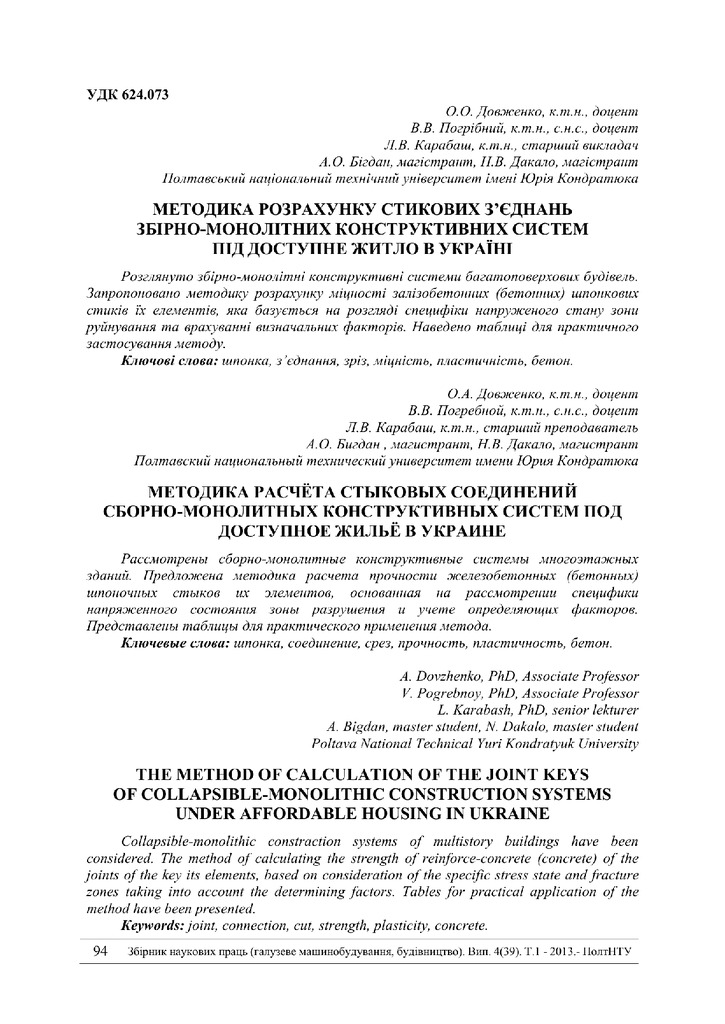 УДК 624.073

О.О. Довженко, к.т.н., доцент
В.В. Погрібний, к.т.н., с.н.с., доцент
Л.В. Карабаш, к.т.н., старший викладач
А.О. Бігдан, магістрант, Н.В. Дакало, магістрант
Полтавський національний технічний університет імені Юрія Кондратюка

МЕТОДИКА РОЗРАХУНКУ СТИКОВИХ З'ЄДНАНЬ ЗБІРНО-МОНОЛІТНИХ КОНСТРУКТИВНИХ СИСТЕМ ПІД ДОСТУПНЕ ЖИТЛО В УКРАЇНІ

Розглянуто збірно-монолітні конструктивні системи багатоповерхових будівель. Запропоновано методику розрахунку міцності залізобетонних (бетонних) шпонкових стиків їх елементів, яка базується на розгляді специфіки напруженого стану зони руйнування та врахуванні визначальних факторів. Наведено таблиці для практичного застосування методу.

Ключові слова: шпонка, з'єднання, зріз, міцність, пластичність, бетон.

О.А. Довженко, к.т.н., доцент
В.В. Погребной, к.т.н., с.н.с., доцент
Л.В. Карабаш, к.т.н., старший преподаватель
А.О. Бигдан , магистрант, Н.В. Дакало, магистрант
Полтавский национальный технический университет имени Юрия Кондратюка

МЕТОДИКА РАСЧЁТА СТЫКОВЫХ СОЕДИНЕНИЙ СБОРНО-МОНОЛИТНЫХ КОНСТРУКТИВНЫХ СИСТЕМ ПОД ДОСТУПНОЕ ЖИЛЬЁ В УКРАИНЕ

Рассмотрены сборно-монолитные конструктивные системы многоэтажных зданий. Предложена методика расчета прочности железобетонных (бетонных) шпоночных стыков их элементов, основанная на рассмотрении специфики напряженного состояния зоны разрушения и учете определяющих факторов. Представлены таблицы для практического применения метода.

Ключевые слова: шпонка, соединение, срез, прочность, пластичность, бетон.

A. Dovzhenko, PhD, Associate Professor
V. Pogrebnoy, PhD, Associate Professor
L. Karabash, PhD, senior lekturer
A. Bigdan, master student, N. Dakalo, master student
Poltava National Technical Yuri Kondratyuk University

THE METHOD OF CALCULATION OF THE JOINT KEYS OF COLLAPSIBLE-MONOLITHIC CONSTRUCTION SYSTEMS UNDER AFFORDABLE HOUSING IN UKRAINE

Collapsible-monolithic constraction systems of multistory buildings have been considered. The method of calculating the strength of reinforce-concrete (concrete) of the joints of the key its elements, based on consideration of the specific stress state and fracture zones taking into account the determining factors. Tables for practical application of the method have been presented.

Keywords: joint, connection, cut, strength, plasticity, concrete.

94 Збірник наукових праць (галузеве машинобудування, будівництво). Вип. 4(39). Т.1 - 2013.- ПолтНТУ